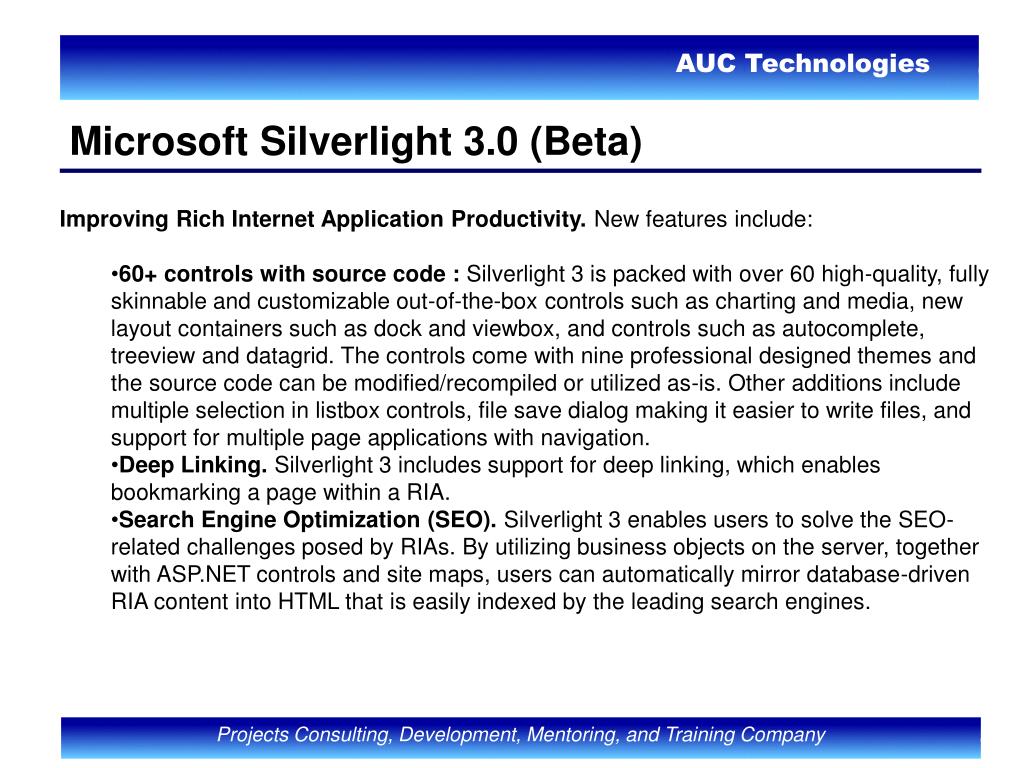 AUC Technologies

Microsoft Silverlight 3.0 (Beta)

Improving Rich Internet Application Productivity. New features include:

•60+ controls with source code : Silverlight 3 is packed with over 60 high-quality, fully skinnable and customizable out-of-the-box controls such as charting and media, new layout containers such as dock and viewbox, and controls such as autocomplete, treeview and datagrid. The controls come with nine professional designed themes and the source code can be modified/recompiled or utilized as-is. Other additions include multiple selection in listbox controls, file save dialog making it easier to write files, and support for multiple page applications with navigation.
•Deep Linking. Silverlight 3 includes support for deep linking, which enables bookmarking a page within a RIA.
•Search Engine Optimization (SEO). Silverlight 3 enables users to solve the SEO-related challenges posed by RIAs. By utilizing business objects on the server, together with ASP.NET controls and site maps, users can automatically mirror database-driven RIA content into HTML that is easily indexed by the leading search engines.

Projects Consulting, Development, Mentoring, and Training Company